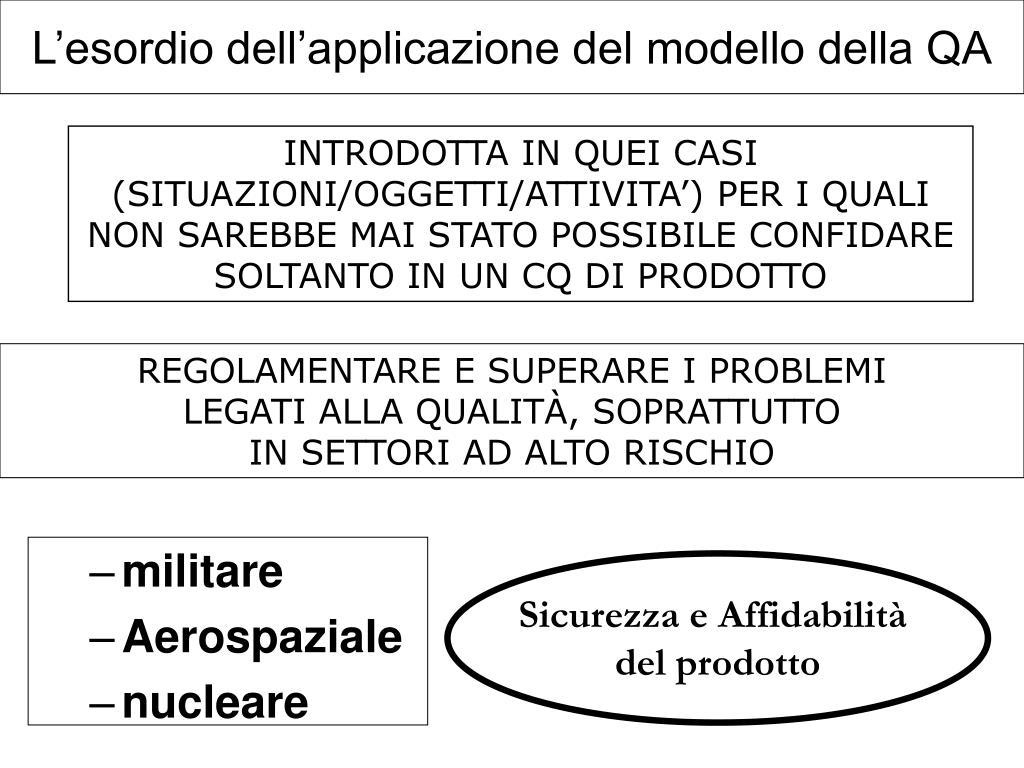 L’esordio dell’applicazione del modello della QA

INTRODOTTA IN QUEI CASI (SITUAZIONI/OGGETTI/ATTIVITA’) PER I QUALI NON SAREBBE MAI STATO POSSIBILE CONFIDARE SOLTANTO IN UN CQ DI PRODOTTO

REGOLAMENTARE E SUPERARE I PROBLEMI LEGATI ALLA QUALITÀ, SOPRATTUTTO IN SETTORI AD ALTO RISCHIO

– militare
– Aerospaziale
– nucleare

Sicurezza e Affidabilità del prodotto